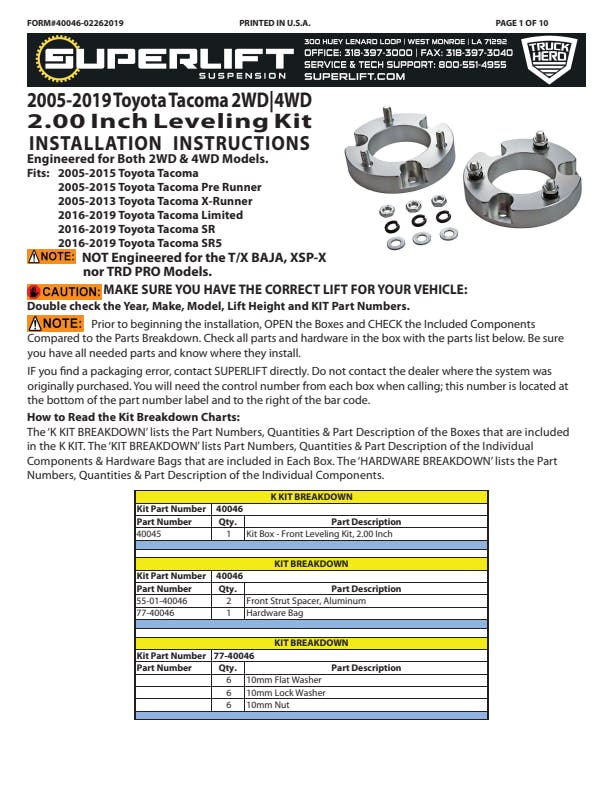 FORM#40046-02262019 PRINTED IN U.S.A. PAGE 1 OF 10

SUPERLIFT SUSPENSION

300 HUEY LENARD LOOP | WEST MONROE | LA 71292
OFFICE: 318-397-3000 | FAX: 318-397-3040
SERVICE & TECH SUPPORT: 800-551-4955
SUPERLIFT.COM

TRUCK HERO

2005-2019 Toyota Tacoma 2WD|4WD
2.00 Inch Leveling Kit
INSTALLATION INSTRUCTIONS
Engineered for Both 2WD & 4WD Models.
Fits: 2005-2015 Toyota Tacoma
2005-2015 Toyota Tacoma Pre Runner
2005-2013 Toyota Tacoma X-Runner
2016-2019 Toyota Tacoma Limited
2016-2019 Toyota Tacoma SR
2016-2019 Toyota Tacoma SR5

NOTE: NOT Engineered for the T/X BAJA, XSP-X nor TRD PRO Models.

CAUTION: MAKE SURE YOU HAVE THE CORRECT LIFT FOR YOUR VEHICLE:
Double check the Year, Make, Model, Lift Height and KIT Part Numbers.

NOTE: Prior to beginning the installation, OPEN the Boxes and CHECK the Included Components Compared to the Parts Breakdown. Check all parts and hardware in the box with the parts list below. Be sure you have all needed parts and know where they install.

IF you find a packaging error, contact SUPERLIFT directly. Do not contact the dealer where the system was originally purchased. You will need the control number from each box when calling; this number is located at the bottom of the part number label and to the right of the bar code.

How to Read the Kit Breakdown Charts:
The 'K KIT BREAKDOWN' lists the Part Numbers, Quantities & Part Description of the Boxes that are included in the K KIT. The 'KIT BREAKDOWN' lists Part Numbers, Quantities & Part Description of the Individual Components & Hardware Bags that are included in Each Box. The 'HARDWARE BREAKDOWN' lists the Part Numbers, Quantities & Part Description of the Individual Components.

| K KIT BREAKDOWN | | |
|---|---|---|
| Kit Part Number | 40046 | |
| Part Number | Qty. | Part Description |
| 40045 | 1 | Kit Box - Front Leveling Kit, 2.00 Inch |

| KIT BREAKDOWN | | |
|---|---|---|
| Kit Part Number | 40046 | |
| Part Number | Qty. | Part Description |
| 55-01-40046 | 2 | Front Strut Spacer, Aluminum |
| 77-40046 | 1 | Hardware Bag |

| KIT BREAKDOWN | | |
|---|---|---|
| Kit Part Number | 77-40046 | |
| Part Number | Qty. | Part Description |
| | 6 | 10mm Flat Washer |
| | 6 | 10mm Lock Washer |
| | 6 | 10mm Nut |